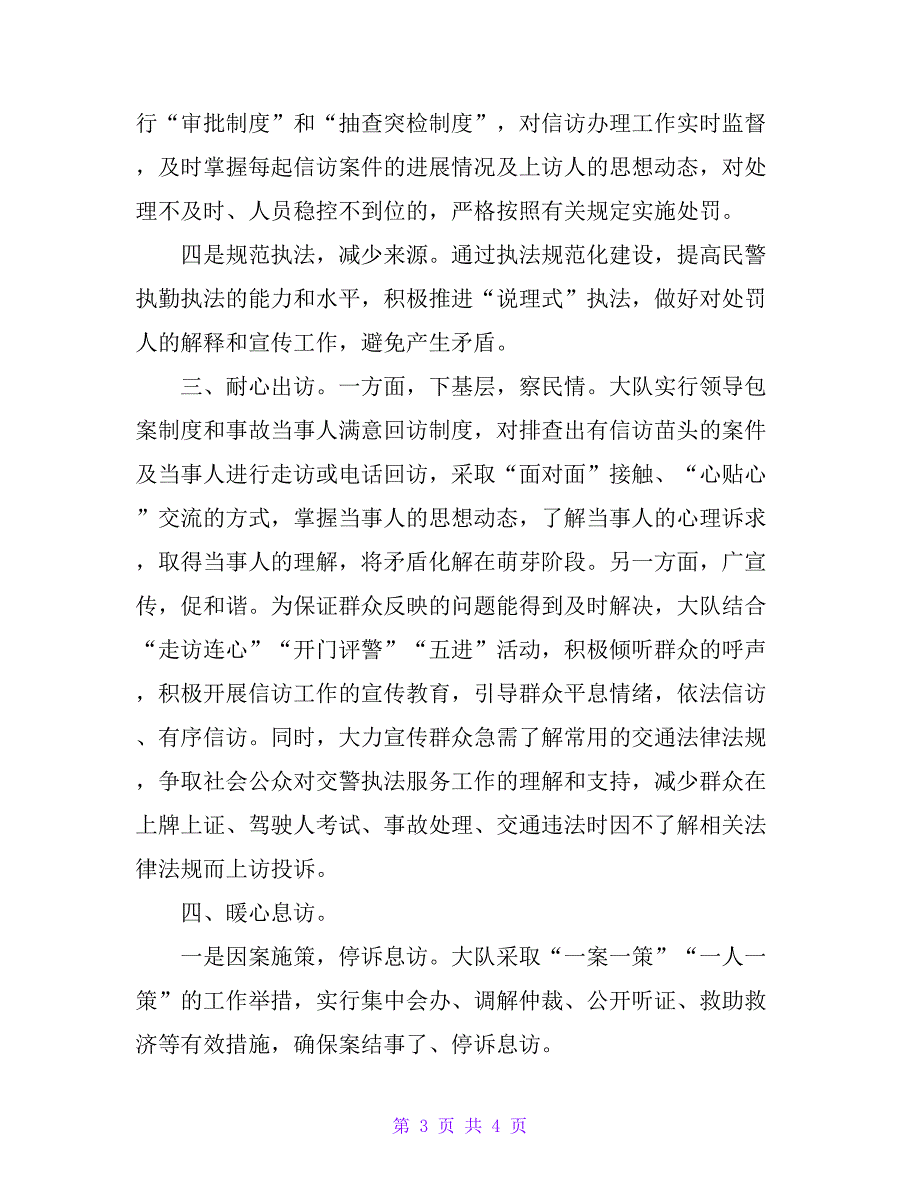 行“审批制度”和“抽查突检制度”，对信访办理工作实时监督，及时掌握每起信访案件的进展情况及上访人的思想动态，对处理不及时、人员稳控不到位的，严格按照有关规定实施处罚。

四是规范执法，减少来源。通过执法规范化建设，提高民警执勤执法的能力和水平，积极推进“说理式”执法，做好对处罚人的解释和宣传工作，避免产生矛盾。

三、耐心出访。一方面，下基层，察民情。大队实行领导包案制度和事故当事人满意回访制度，对排查出有信访苗头的案件及当事人进行走访或电话回访，采取“面对面”接触、“心贴心”交流的方式，掌握当事人的思想动态，了解当事人的心理诉求，取得当事人的理解，将矛盾化解在萌芽阶段。另一方面，广宣传，促和谐。为保证群众反映的问题能得到及时解决，大队结合“走访连心”“开门评警”“五进”活动，积极倾听群众的呼声，积极开展信访工作的宣传教育，引导群众平息情绪，依法信访、有序信访。同时，大力宣传群众急需了解常用的交通法律法规，争取社会公众对交警执法服务工作的理解和支持，减少群众在上牌上证、驾驶人考试、事故处理、交通违法时因不了解相关法律法规而上访投诉。

四、暖心息访。

一是因案施策，停诉息访。大队采取“一案一策”“一人一策”的工作举措，实行集中会办、调解仲裁、公开听证、救助救济等有效措施，确保案结事了、停诉息访。

第 3 页 共 4 页